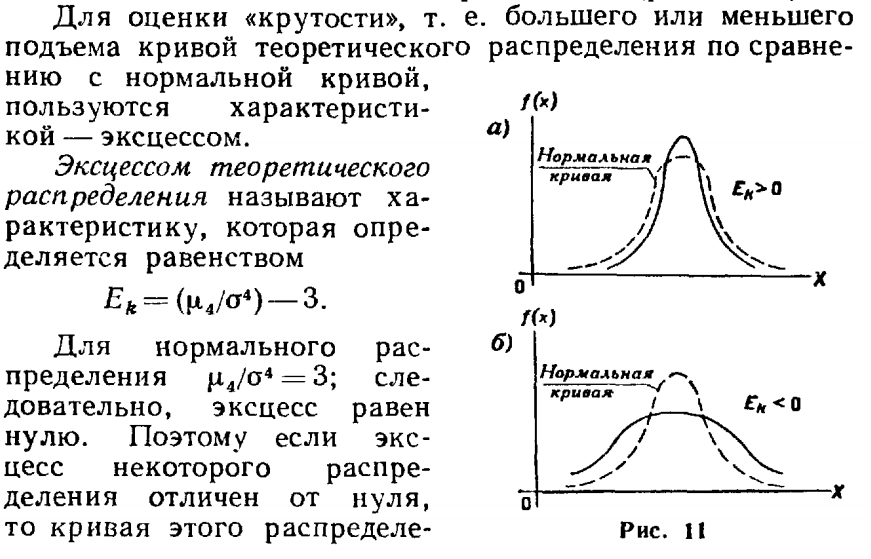 Для оценки «крутости», т. е. большего или меньшего подъема кривой теоретического распределения по сравнению с нормальной кривой, пользуются характеристикой — эксцессом.

Эксцессом теоретического распределения называют характеристику, которая определяется равенством

$E_k = (\mu_4/\sigma^4) - 3.$

Для нормального распределения $\mu_4/\sigma^4 = 3$; следовательно, эксцесс равен нулю. Поэтому если эксцесс некоторого распределения отличен от нуля, то кривая этого распределе-

а)
$f(x)$
Нормальная кривая
$E_k > 0$
0
$X$

б)
$f(x)$
Нормальная кривая
$E_k < 0$
0
$X$

Рис. 11